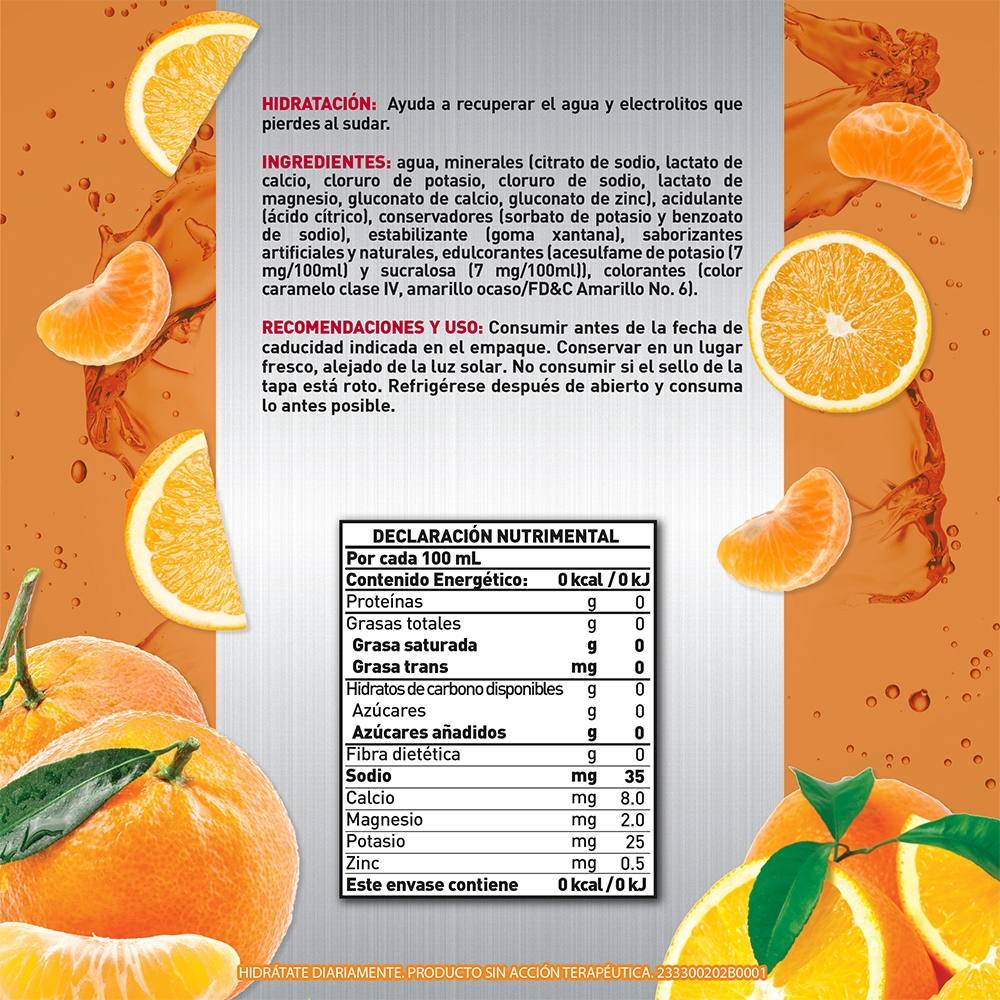 HIDRATACIÓN: Ayuda a recuperar el agua y electrolitos que pierdes al sudar.

INGREDIENTES: agua, minerales (citrato de sodio, lactato de calcio, cloruro de potasio, cloruro de sodio, lactato de magnesio, gluconato de calcio, gluconato de zinc), acidulante (ácido cítrico), conservadores (sorbato de potasio y benzoato de sodio), estabilizante (goma xantana), saborizantes artificiales y naturales, edulcorantes (acesulfame de potasio (7 mg/100ml) y sucralosa (7 mg/100ml)), colorantes (color caramelo clase IV, amarillo ocaso/FD&C Amarillo No. 6).

RECOMENDACIONES Y USO: Consumir antes de la fecha de caducidad indicada en el empaque. Conservar en un lugar fresco, alejado de la luz solar. No consumir si el sello de la tapa está roto. Refrigérese después de abierto y consuma lo antes posible.

DECLARACIÓN NUTRIMENTAL
Por cada 100 mL
Contenido Energético: 0 kcal / 0 kJ
Proteínas g 0
Grasas totales g 0
Grasa saturada g 0
Grasa trans mg 0
Hidratos de carbono disponibles g 0
Azúcares g 0
Azúcares añadidos g 0
Fibra dietética g 0
Sodio mg 35
Calcio mg 8.0
Magnesio mg 2.0
Potasio mg 25
Zinc mg 0.5
Este envase contiene 0 kcal / 0 kJ

HIDRÁTATE DIARIAMENTE. PRODUCTO SIN ACCIÓN TERAPÉUTICA. 233300202B0001